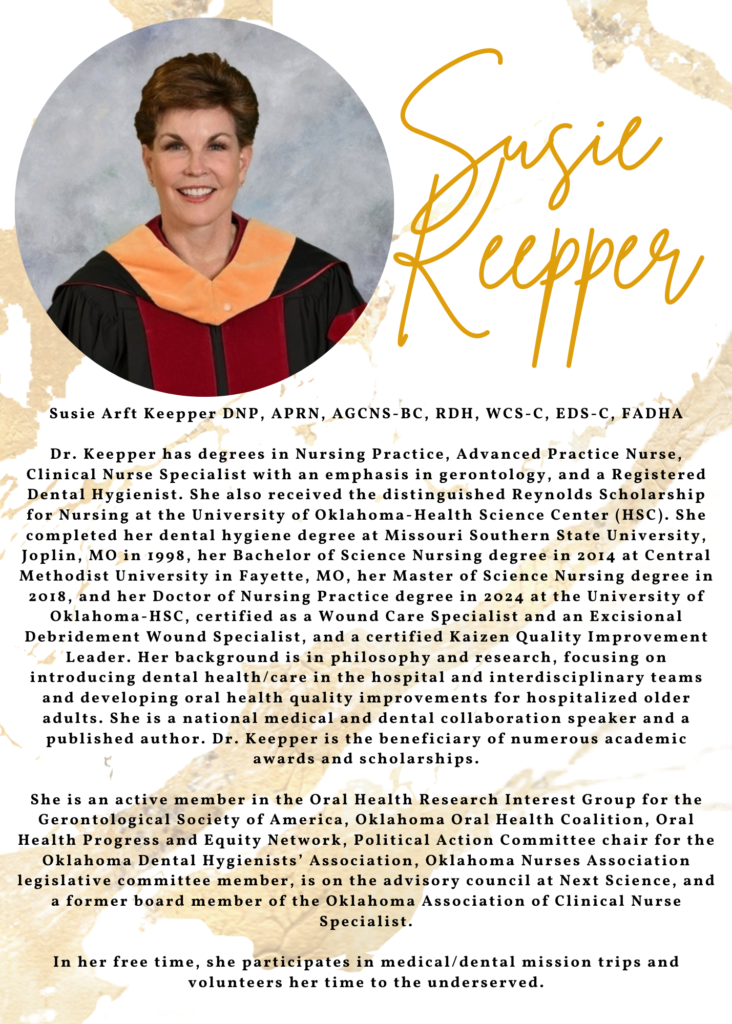 Susie Keepper

Susie Arft Keepper DNP, APRN, AGCNS-BC, RDH, WCS-C, EDS-C, FADHA

Dr. Keepper has degrees in Nursing Practice, Advanced Practice Nurse, Clinical Nurse Specialist with an emphasis in gerontology, and a Registered Dental Hygienist. She also received the distinguished Reynolds Scholarship for Nursing at the University of Oklahoma-Health Science Center (HSC). She completed her dental hygiene degree at Missouri Southern State University, Joplin, MO in 1998, her Bachelor of Science Nursing degree in 2014 at Central Methodist University in Fayette, MO, her Master of Science Nursing degree in 2018, and her Doctor of Nursing Practice degree in 2024 at the University of Oklahoma-HSC, certified as a Wound Care Specialist and an Excisional Debridement Wound Specialist, and a certified Kaizen Quality Improvement Leader. Her background is in philosophy and research, focusing on introducing dental health/care in the hospital and interdisciplinary teams and developing oral health quality improvements for hospitalized older adults. She is a national medical and dental collaboration speaker and a published author. Dr. Keepper is the beneficiary of numerous academic awards and scholarships.

She is an active member in the Oral Health Research Interest Group for the Gerontological Society of America, Oklahoma Oral Health Coalition, Oral Health Progress and Equity Network, Political Action Committee chair for the Oklahoma Dental Hygienists' Association, Oklahoma Nurses Association legislative committee member, is on the advisory council at Next Science, and a former board member of the Oklahoma Association of Clinical Nurse Specialist.

In her free time, she participates in medical/dental mission trips and volunteers her time to the underserved.